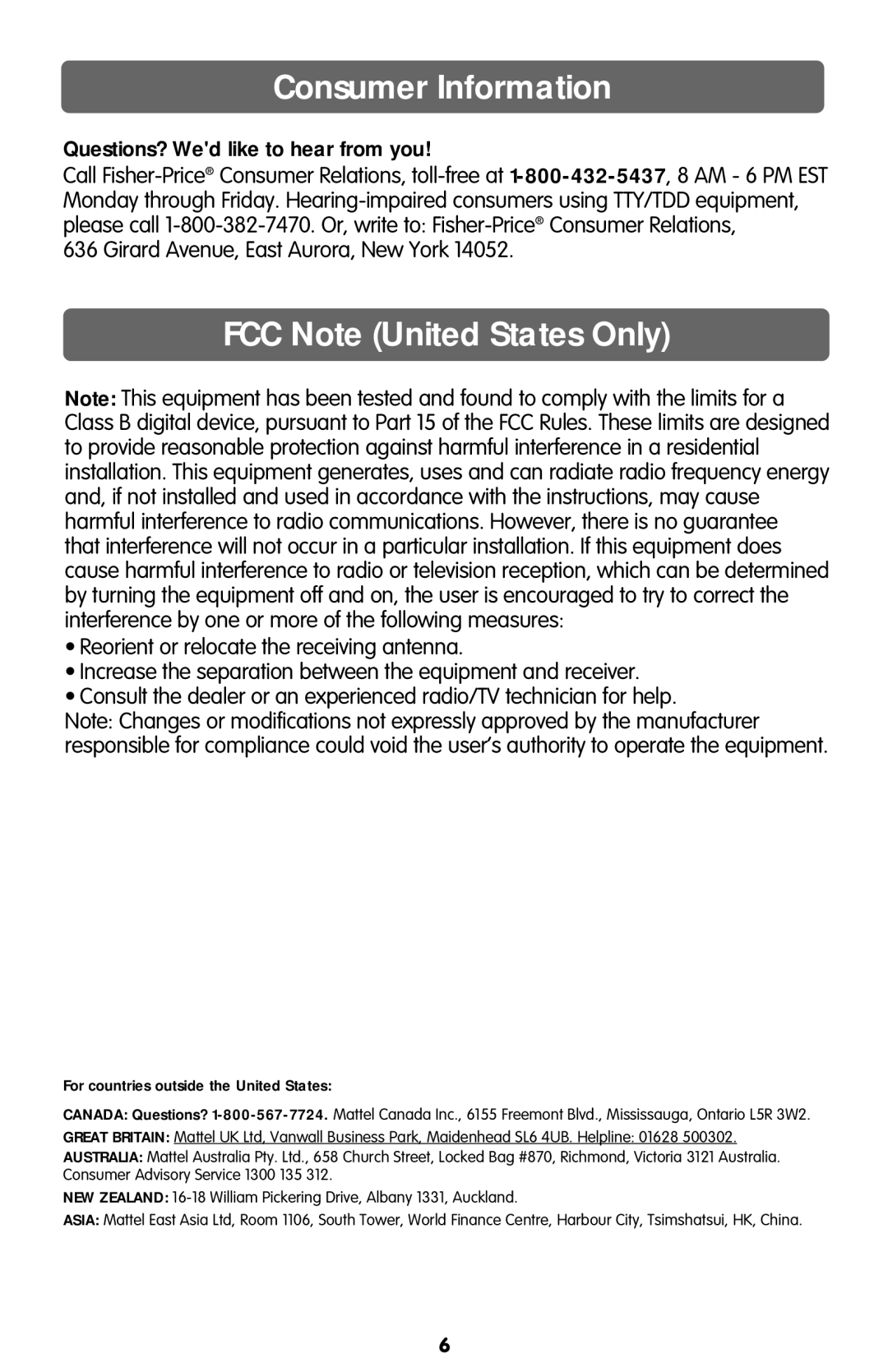 Consumer Information

Questions? We'd like to hear from you!

Call Fisher-Price® Consumer Relations, toll-free at 1-800-432-5437, 8 AM - 6 PM EST Monday through Friday. Hearing-impaired consumers using TTY/TDD equipment, please call 1-800-382-7470. Or, write to: Fisher-Price® Consumer Relations, 636 Girard Avenue, East Aurora, New York 14052.

FCC Note (United States Only)

Note: This equipment has been tested and found to comply with the limits for a Class B digital device, pursuant to Part 15 of the FCC Rules. These limits are designed to provide reasonable protection against harmful interference in a residential installation. This equipment generates, uses and can radiate radio frequency energy and, if not installed and used in accordance with the instructions, may cause harmful interference to radio communications. However, there is no guarantee that interference will not occur in a particular installation. If this equipment does cause harmful interference to radio or television reception, which can be determined by turning the equipment off and on, the user is encouraged to try to correct the interference by one or more of the following measures:

• Reorient or relocate the receiving antenna.
• Increase the separation between the equipment and receiver.
• Consult the dealer or an experienced radio/TV technician for help.

Note: Changes or modifications not expressly approved by the manufacturer responsible for compliance could void the user's authority to operate the equipment.

For countries outside the United States:

CANADA: Questions? 1-800-567-7724. Mattel Canada Inc., 6155 Freemont Blvd., Mississauga, Ontario L5R 3W2.

GREAT BRITAIN: Mattel UK Ltd, Vanwall Business Park, Maidenhead SL6 4UB. Helpline: 01628 500302.

AUSTRALIA: Mattel Australia Pty. Ltd., 658 Church Street, Locked Bag #870, Richmond, Victoria 3121 Australia. Consumer Advisory Service 1300 135 312.

NEW ZEALAND: 16-18 William Pickering Drive, Albany 1331, Auckland.

ASIA: Mattel East Asia Ltd, Room 1106, South Tower, World Finance Centre, Harbour City, Tsimshatsui, HK, China.

6